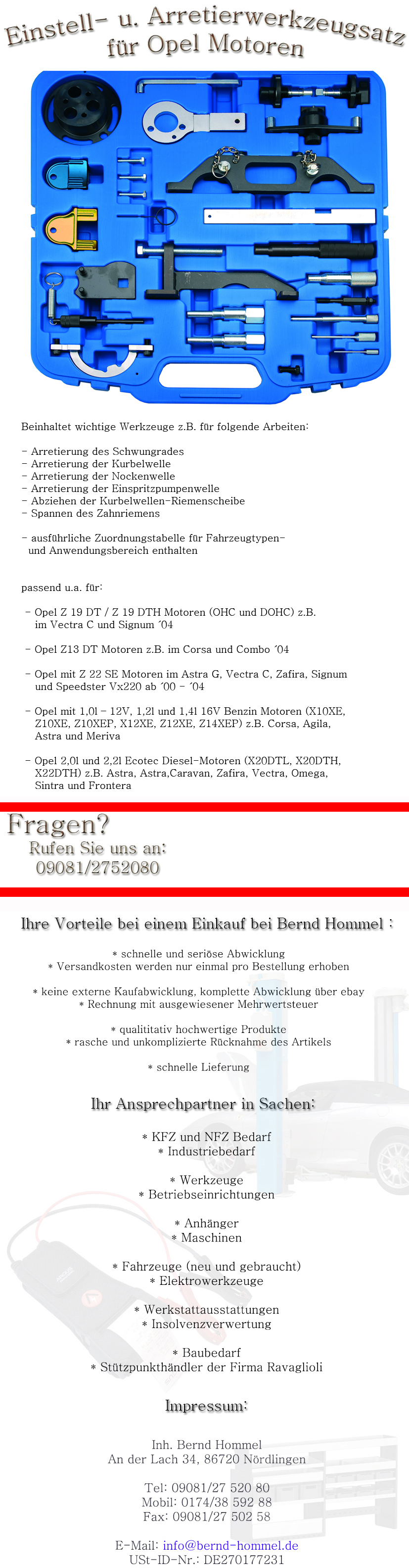 Einstell- u. Arretierwerkzeugsatz für Opel Motoren

Beinhaltet wichtige Werkzeuge z.B. für folgende Arbeiten:

- Arretierung des Schwungrades
- Arretierung der Kurbelwelle
- Arretierung der Nockenwelle
- Arretierung der Einspritzpumpenwelle
- Abziehen der Kurbelwellen-Riemenscheibe
- Spannen des Zahnriemens

- ausführliche Zuordnungstabelle für Fahrzeugtypen- und Anwendungsbereich enthalten

passend u.a. für:

- Opel Z 19 DT / Z 19 DTH Motoren (OHC und DOHC) z.B. im Vectra C und Signum ´04

- Opel Z13 DT Motoren z.B. im Corsa und Combo ´04

- Opel mit Z 22 SE Motoren im Astra G, Vectra C, Zafira, Signum und Speedster Vx220 ab ´00 - ´04

- Opel mit 1,0l - 12V, 1,2l und 1,4l 16V Benzin Motoren (X10XE, Z10XE, Z10XEP, X12XE, Z12XE, Z14XEP) z.B. Corsa, Agila, Astra und Meriva

- Opel 2,0l und 2,2l Ecotec Diesel-Motoren (X20DTL, X20DTH, X22DTH) z.B. Astra, Astra,Caravan, Zafira, Vectra, Omega, Sintra und Frontera

Fragen?
Rufen Sie uns an:
09081/2752080

Ihre Vorteile bei einem Einkauf bei Bernd Hommel :

* schnelle und seriöse Abwicklung
* Versandkosten werden nur einmal pro Bestellung erhoben

* keine externe Kaufabwicklung, komplette Abwicklung über ebay
* Rechnung mit ausgewiesener Mehrwertsteuer

* qualititativ hochwertige Produkte
* rasche und unkomplizierte Rücknahme des Artikels

* schnelle Lieferung

Ihr Ansprechpartner in Sachen:

* KFZ und NFZ Bedarf
* Industriebedarf

* Werkzeuge
* Betriebseinrichtungen

* Anhänger
* Maschinen

* Fahrzeuge (neu und gebraucht)
* Elektrowerkzeuge

* Werkstattausstattungen
* Insolvenzverwertung

* Baubedarf
* Stützpunkthändler der Firma Ravaglioli

Impressum:

Inh. Bernd Hommel
An der Lach 34, 86720 Nördlingen

Tel: 09081/27 520 80
Mobil: 0174/38 592 88
Fax: 09081/27 502 58

E-Mail: info@bernd-hommel.de
USt-ID-Nr.: DE270177231